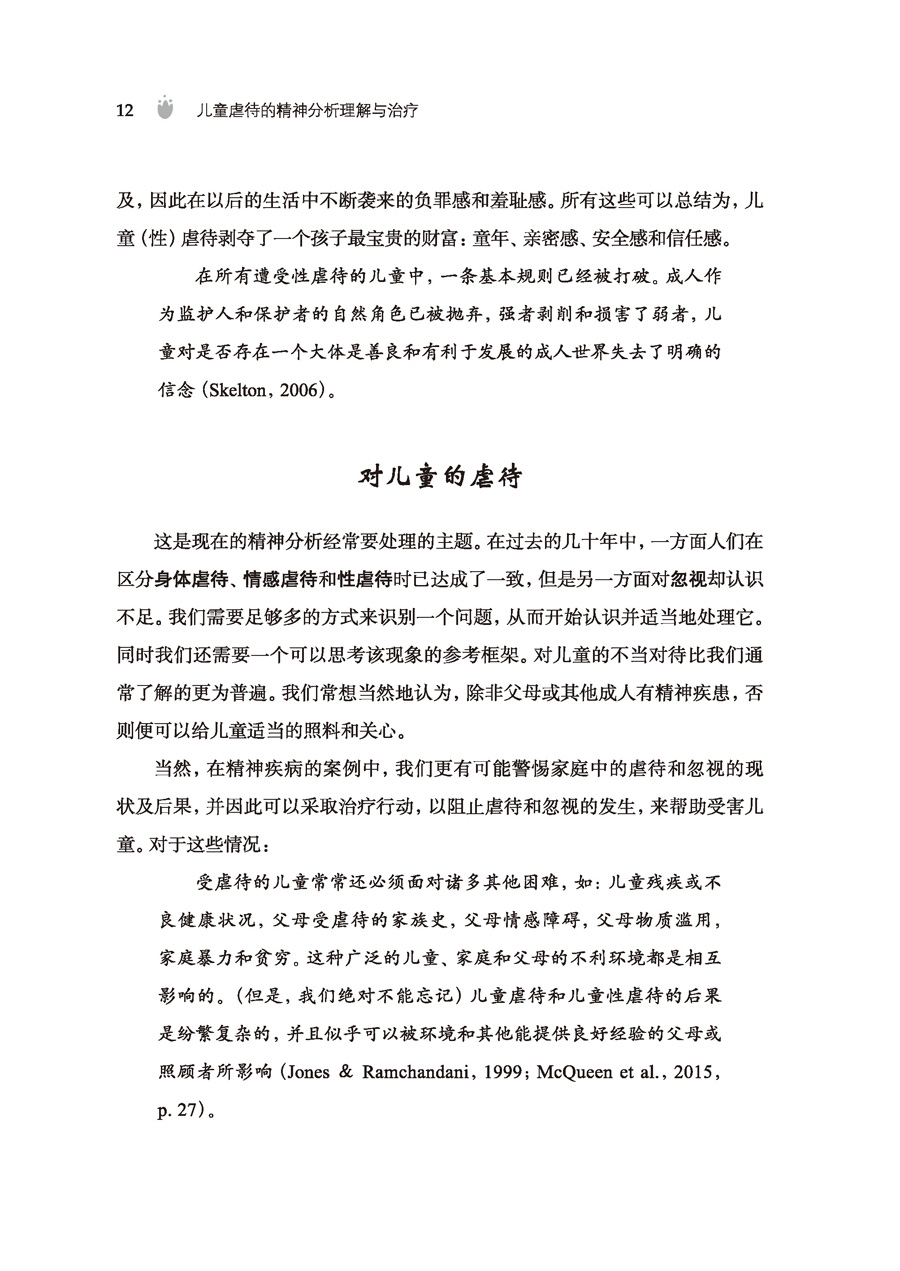 12 儿童虐待的精神分析理解与治疗

及，因此在以后的生活中不断袭来的负罪感和羞耻感。所有这些可以总结为，儿童（性）虐待剥夺了一个孩子最宝贵的财富：童年、亲密感、安全感和信任感。

在所有遭受性虐待的儿童中，一条基本规则已经被打破。成人作为监护人和保护者的自然角色已被抛弃，强者剥削和损害了弱者，儿童对是否存在一个大体是善良和有利于发展的成人世界失去了明确的信念（Skelton，2006）。

对儿童的虐待

这是现在的精神分析经常要处理的主题。在过去的几十年中，一方面人们在区分身体虐待、情感虐待和性虐待时已达成了一致，但是另一方面对忽视却认识不足。我们需要足够多的方式来识别一个问题，从而开始认识并适当地处理它。同时我们还需要一个可以思考该现象的参考框架。对儿童的不当对待比我们通常了解的更为普遍。我们常想当然地认为，除非父母或其他成人有精神疾患，否则便可以给儿童适当的照料和关心。

当然，在精神疾病的案例中，我们更有可能警惕家庭中的虐待和忽视的现状及后果，并因此可以采取治疗行动，以阻止虐待和忽视的发生，来帮助受害儿童。对于这些情况：

受虐待的儿童常常还必须面对诸多其他困难，如：儿童残疾或不良健康状况，父母受虐待的家族史，父母情感障碍，父母物质滥用，家庭暴力和贫穷。这种广泛的儿童、家庭和父母的不利环境都是相互影响的。（但是，我们绝对不能忘记）儿童虐待和儿童性虐待的后果是纷繁复杂的，并且似乎可以被环境和其他能提供良好经验的父母或照顾者所影响（Jones & Ramchandani，1999；McQueen et al.，2015，p. 27）。